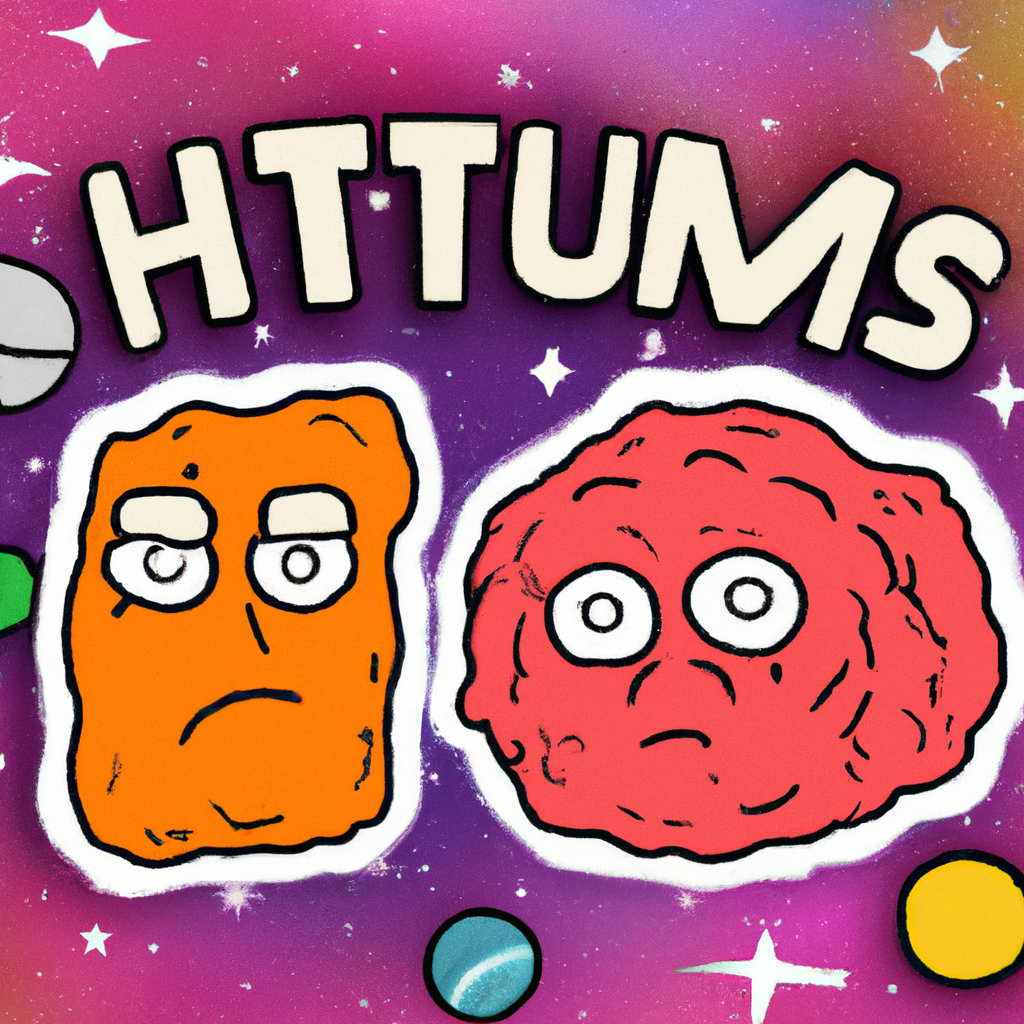 HTTUMS